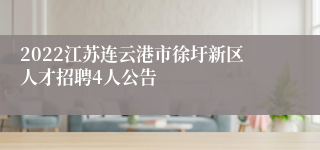 2022江苏连云港市徐圩新区人才招聘4人公告